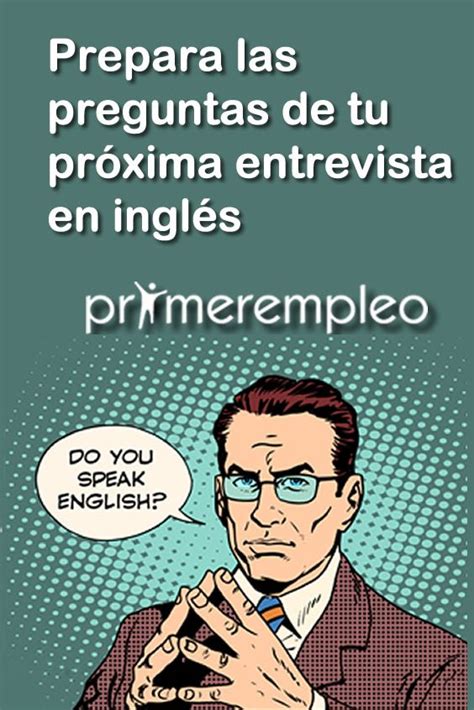 Prepara las preguntas de tu próxima entrevista en inglés

primerempleo

DO YOU SPEAK ENGLISH?